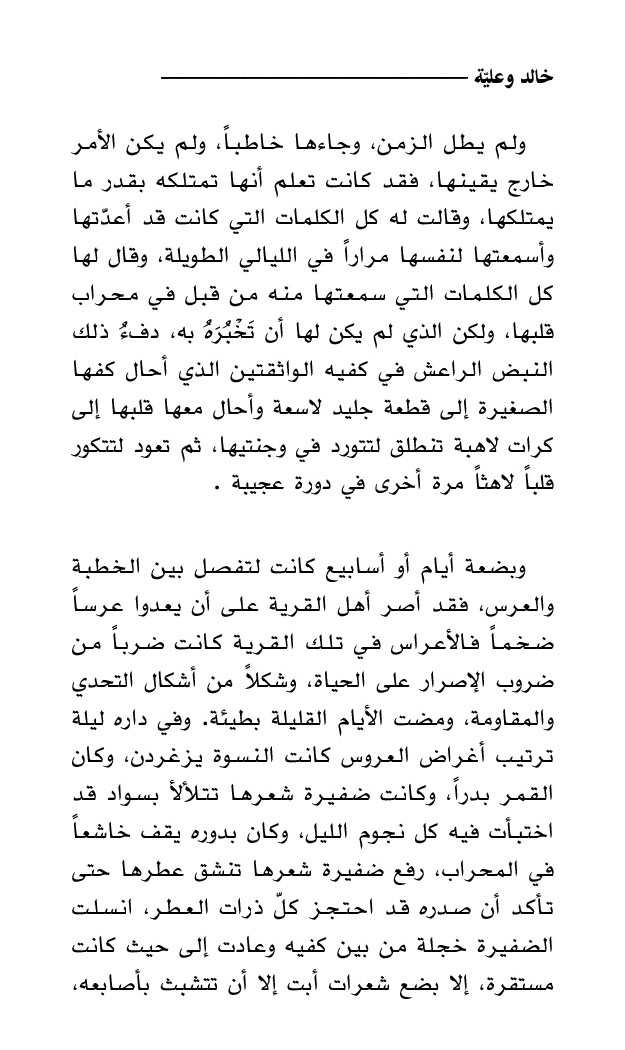 خالد وعليّة

ولم يطل الزمن، وجاءها خاطباً، ولم يكن الأمر خارج يقينها، فقد كانت تعلم أنها تمتلكه بقدر ما يمتلكها، وقالت له كل الكلمات التي كانت قد أعدّتها وأسمعتها لنفسها مراراً في الليالي الطويلة، وقال لها كل الكلمات التي سمعتها منه من قبل في محراب قلبها، ولكن الذي لم يكن لها أن تَخْبُرَهُ به، دفءُ ذلك النبض الراعش في كفيه الواثقتين الذي أحال كفها الصغيرة إلى قطعة جليد لاسعة وأحال معها قلبها إلى كرات لاهبة تنطلق لتتورد في وجنتيها، ثم تعود لتتكور قلباً لاهثاً مرة أخرى في دورة عجيبة .

وبضعة أيام أو أسابيع كانت لتفصل بين الخطبة والعرس، فقد أصر أهل القرية على أن يعدوا عرساً ضخماً فالأعراس في تلك القرية كانت ضرباً من ضروب الإصرار على الحياة، وشكلاً من أشكال التحدي والمقاومة، ومضت الأيام القليلة بطيئة. وفي داره ليلة ترتيب أغراض العروس كانت النسوة يزغردن، وكان القمر بدراً، وكانت ضفيرة شعرها تتلألأ بسواد قد اختبأت فيه كل نجوم الليل، وكان بدوره يقف خاشعاً في المحراب، رفع ضفيرة شعرها تنشق عطرها حتى تأكد أن صدره قد احتجز كلّ ذرات العطر، انسلت الضفيرة خجلة من بين كفيه وعادت إلى حيث كانت مستقرة، إلا بضع شعرات أبت إلا أن تتشبث بأصابعه،